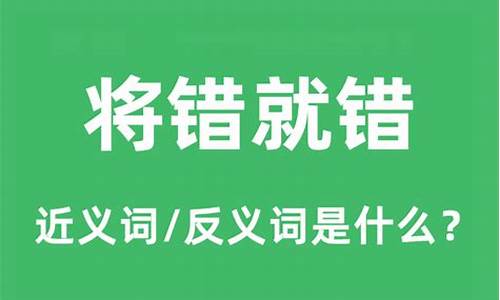 将错就错

近义词/反义词是什么？